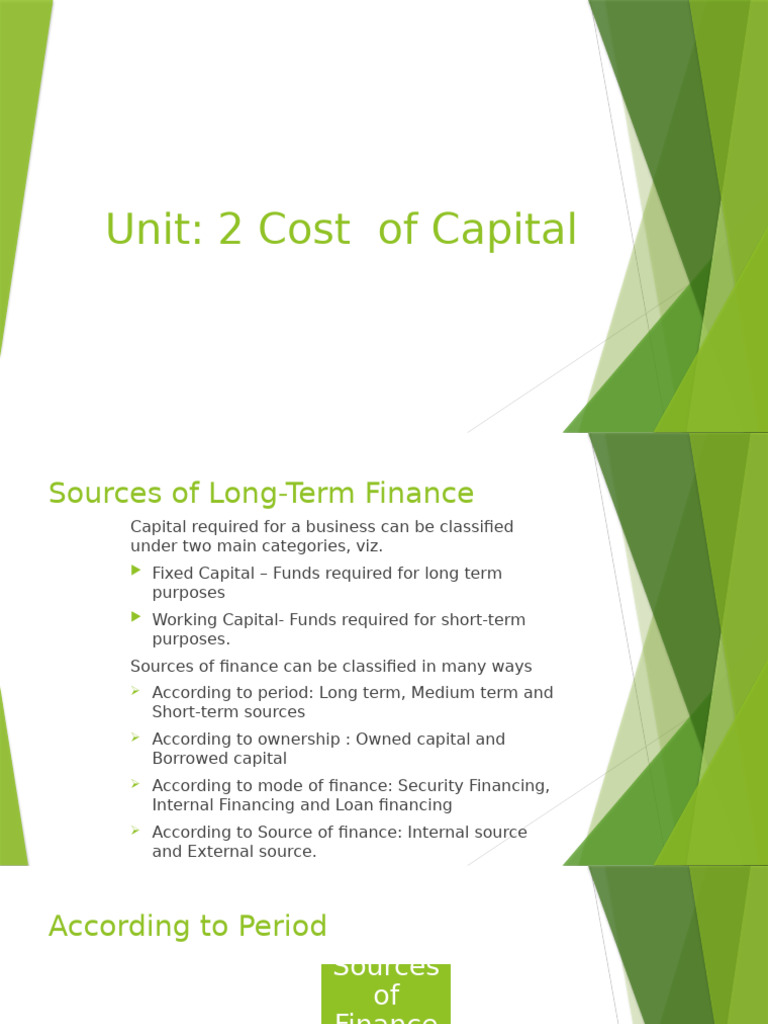 Unit: 2 Cost of Capital

Sources of Long-Term Finance

Capital required for a business can be classified under two main categories, viz.

Fixed Capital – Funds required for long term purposes

Working Capital- Funds required for short-term purposes.

Sources of finance can be classified in many ways

According to period: Long term, Medium term and Short-term sources

According to ownership : Owned capital and Borrowed capital

According to mode of finance: Security Financing, Internal Financing and Loan financing

According to Source of finance: Internal source and External source.

According to Period

Sources of Finance